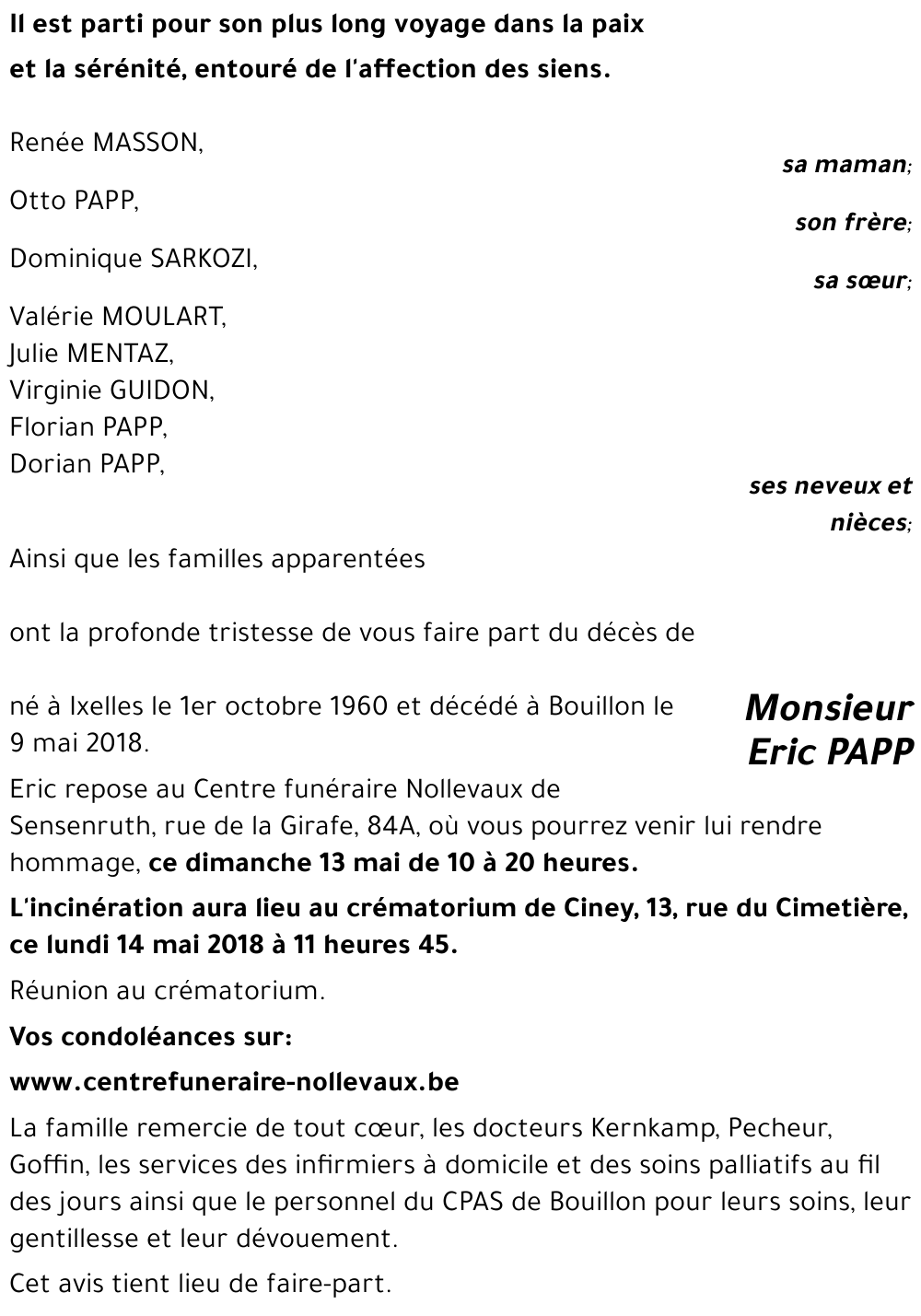 Il est parti pour son plus long voyage dans la paix et la sérénité, entouré de l'affection des siens.

Renée MASSON,

sa maman;

Otto PAPP,

son frère;

Dominique SARKOZI,

sa sœur;

Valérie MOULART,
Julie MENTAZ,
Virginie GUIDON,
Florian PAPP,
Dorian PAPP,

ses neveux et nièces;

Ainsi que les familles apparentées

ont la profonde tristesse de vous faire part du décès de

Monsieur
Eric PAPP

né à Ixelles le 1er octobre 1960 et décédé à Bouillon le 9 mai 2018.

Eric repose au Centre funéraire Nollevaux de Sensenruth, rue de la Girafe, 84A, où vous pourrez venir lui rendre hommage, ce dimanche 13 mai de 10 à 20 heures.

L'incinération aura lieu au crématorium de Ciney, 13, rue du Cimetière, ce lundi 14 mai 2018 à 11 heures 45.

Réunion au crématorium.

Vos condoléances sur:

www.centrefuneraire-nollevaux.be

La famille remercie de tout cœur, les docteurs Kernkamp, Pecheur, Goffin, les services des infirmiers à domicile et des soins palliatifs au fil des jours ainsi que le personnel du CPAS de Bouillon pour leurs soins, leur gentillesse et leur dévouement.

Cet avis tient lieu de faire-part.